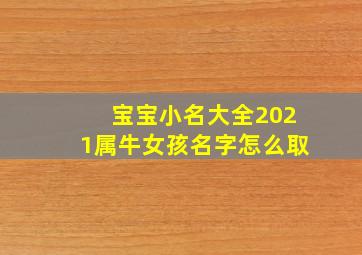 宝宝小名大全2021属牛女孩名字怎么取